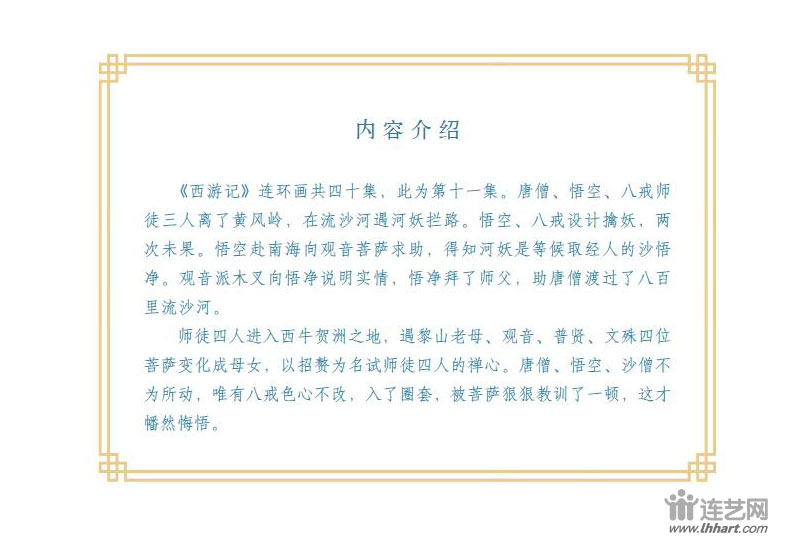 内容介绍

《西游记》连环画共四十集，此为第十一集。唐僧、悟空、八戒师徒三人离了黄风岭，在流沙河遇河妖拦路。悟空、八戒设计擒妖，两次未果。悟空赴南海向观音菩萨求助，得知河妖是等候取经人的沙悟净。观音派木叉向悟净说明实情，悟净拜了师父，助唐僧渡过了八百里流沙河。

师徒四人进入西牛贺洲之地，遇黎山老母、观音、普贤、文殊四位菩萨变化成母女，以招赘为名试师徒四人的禅心。唐僧、悟空、沙僧不为所动，唯有八戒色心不改，入了圈套，被菩萨狠狠教训了一顿，这才幡然悔悟。

连艺网
www.lhhart.com